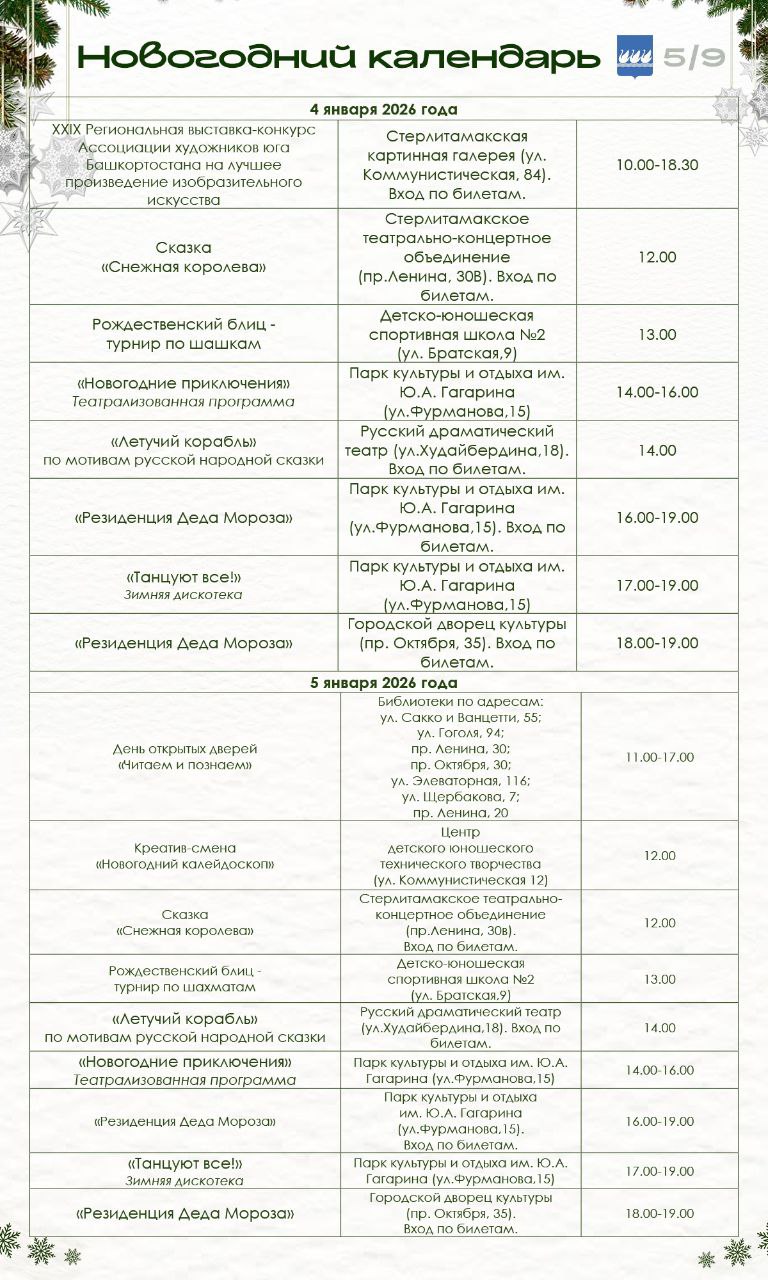 Новогодний календарь 5/9

| 4 января 2026 года | | |
|---|---|---|
| XXIX Региональная выставка-конкурс Ассоциации художников юга Башкортостана на лучшее произведение изобразительного искусства | Стерлитамакская картинная галерея (ул. Коммунистическая, 84). Вход по билетам. | 10.00-18.30 |
| Сказка «Снежная королева» | Стерлитамакское театрально-концертное объединение (пр.Ленина, 30В). Вход по билетам. | 12.00 |
| Рождественский блиц - турнир по шашкам | Детско-юношеская спортивная школа №2 (ул. Братская,9) | 13.00 |
| «Новогодние приключения» Театрализованная программа | Парк культуры и отдыха им. Ю.А. Гагарина (ул.Фурманова,15) | 14.00-16.00 |
| «Летучий корабль» по мотивам русской народной сказки | Русский драматический театр (ул.Худайбердина,18). Вход по билетам. | 14.00 |
| «Резиденция Деда Мороза» | Парк культуры и отдыха им. Ю.А. Гагарина (ул.Фурманова,15). Вход по билетам. | 16.00-19.00 |
| «Танцуют все!» Зимняя дискотека | Парк культуры и отдыха им. Ю.А. Гагарина (ул.Фурманова,15) | 17.00-19.00 |
| «Резиденция Деда Мороза» | Городской дворец культуры (пр. Октября, 35). Вход по билетам. | 18.00-19.00 |
| 5 января 2026 года | | |
| День открытых дверей «Читаем и познаем» | Библиотеки по адресам: ул. Сакко и Ванцетти, 55; ул. Гоголя, 94; пр. Ленина, 30; пр. Октября, 30; ул. Элеваторная, 116; ул. Щербакова, 7; пр. Ленина, 20 | 11.00-17.00 |
| Креатив-смена «Новогодний калейдоскоп» | Центр детского юношеского технического творчества (ул. Коммунистическая 12) | 12.00 |
| Сказка «Снежная королева» | Стерлитамакское театрально-концертное объединение (пр.Ленина, 30в). Вход по билетам. | 12.00 |
| Рождественский блиц - турнир по шахматам | Детско-юношеская спортивная школа №2 (ул. Братская,9) | 13.00 |
| «Летучий корабль» по мотивам русской народной сказки | Русский драматический театр (ул.Худайбердина,18). Вход по билетам. | 14.00 |
| «Новогодние приключения» Театрализованная программа | Парк культуры и отдыха им. Ю.А. Гагарина (ул.Фурманова,15) | 14.00-16.00 |
| «Резиденция Деда Мороза» | Парк культуры и отдыха им. Ю.А. Гагарина (ул.Фурманова,15). Вход по билетам. | 16.00-19.00 |
| «Танцуют все!» Зимняя дискотека | Парк культуры и отдыха им. Ю.А. Гагарина (ул.Фурманова,15) | 17.00-19.00 |
| «Резиденция Деда Мороза» | Городской дворец культуры (пр. Октября, 35). Вход по билетам. | 18.00-19.00 |